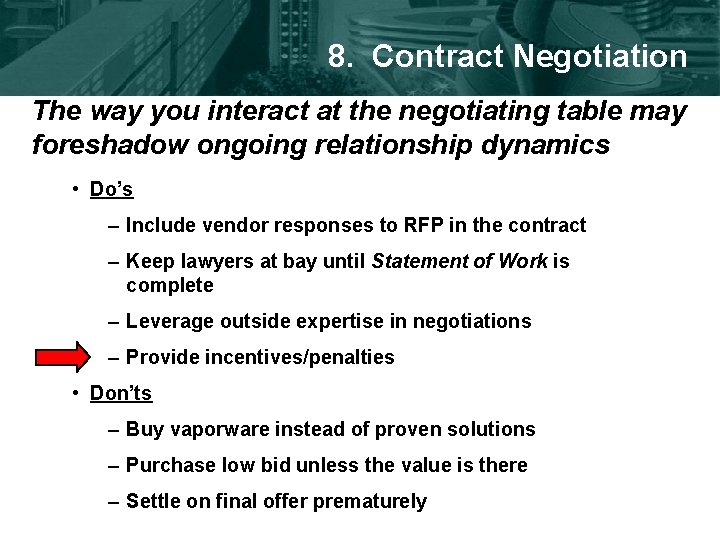 8. Contract Negotiation

The way you interact at the negotiating table may foreshadow ongoing relationship dynamics

• Do's

– Include vendor responses to RFP in the contract

– Keep lawyers at bay until Statement of Work is complete

– Leverage outside expertise in negotiations

– Provide incentives/penalties

• Don'ts

– Buy vaporware instead of proven solutions

– Purchase low bid unless the value is there

– Settle on final offer prematurely